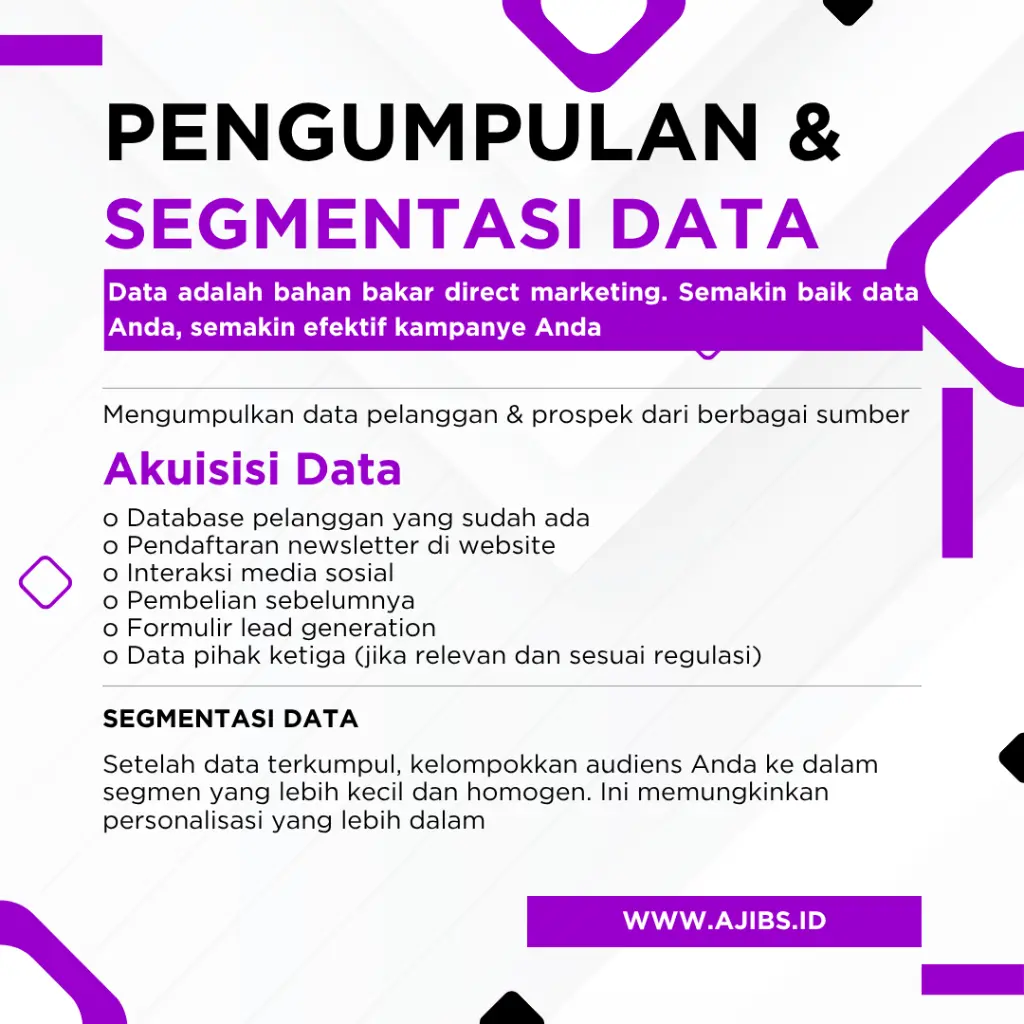 PENGUMPULAN &
SEGMENTASI DATA

Data adalah bahan bakar direct marketing. Semakin baik data Anda, semakin efektif kampanye Anda

Mengumpulkan data pelanggan & prospek dari berbagai sumber

Akuisisi Data

o Database pelanggan yang sudah ada
o Pendaftaran newsletter di website
o Interaksi media sosial
o Pembelian sebelumnya
o Formulir lead generation
o Data pihak ketiga (jika relevan dan sesuai regulasi)

SEGMENTASI DATA

Setelah data terkumpul, kelompokkan audiens Anda ke dalam segmen yang lebih kecil dan homogen. Ini memungkinkan personalisasi yang lebih dalam

WWW.AJIBS.ID